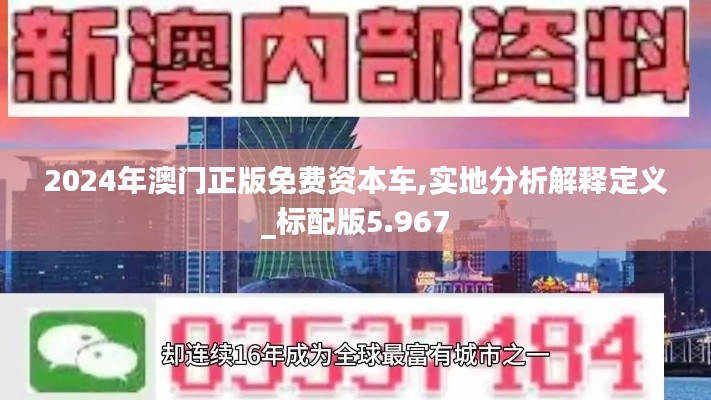 新澳内部资料

2024年澳门正版免费资本车,实地分析解释定义_标配版5.967

03537184

却连续16年成为全球最富有城市之一